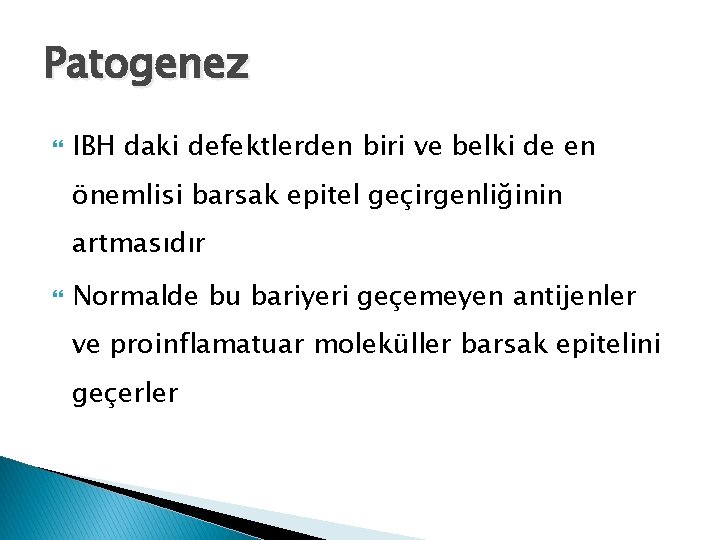 Patogenez

IBH daki defektlerden biri ve belki de en önemlisi barsak epitel geçirgenliğinin artmasıdır

Normalde bu bariyeri geçemeyen antijenler ve proinflamatuar moleküller barsak epitelini geçerler